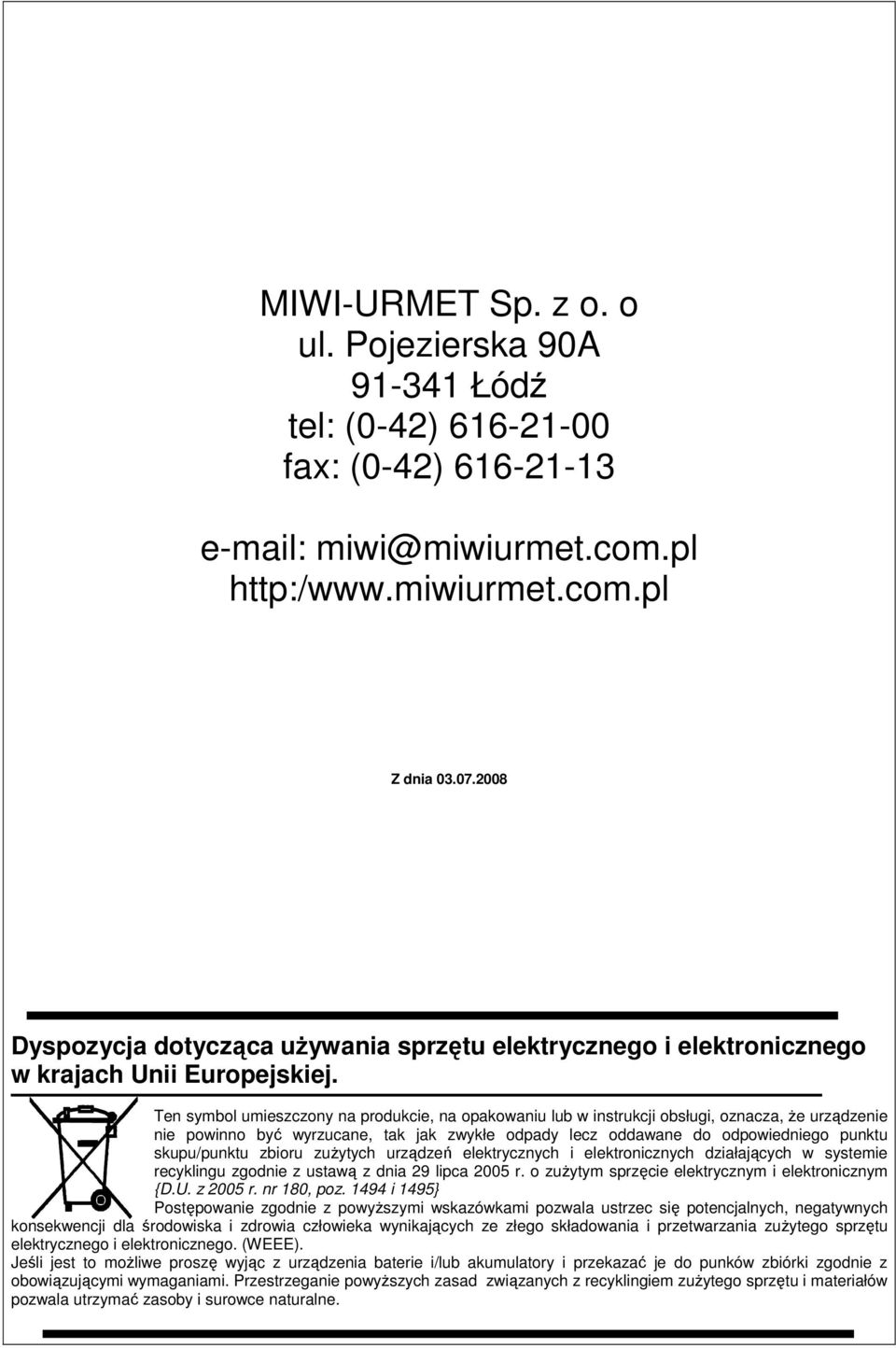 MIWI-URMET Sp. z o. o
ul. Pojezierska 90A
91-341 Łódź
tel: (0-42) 616-21-00
fax: (0-42) 616-21-13

e-mail: miwi@miwiurmet.com.pl
http:/www.miwiurmet.com.pl

Z dnia 03.07.2008

Dyspozycja dotycząca używania sprzętu elektrycznego i elektronicznego w krajach Unii Europejskiej.

Ten symbol umieszczony na produkcie, na opakowaniu lub w instrukcji obsługi, oznacza, że urządzenie nie powinno być wyrzucane, tak jak zwykłe odpady lecz oddawane do odpowiedniego punktu skupu/punktu zbioru zużytych urządzeń elektrycznych i elektronicznych działających w systemie recyklingu zgodnie z ustawą z dnia 29 lipca 2005 r. o zużytym sprzęcie elektrycznym i elektronicznym {D.U. z 2005 r. nr 180, poz. 1494 i 1495}
Postępowanie zgodnie z powyższymi wskazówkami pozwala ustrzec się potencjalnych, negatywnych konsekwencji dla środowiska i zdrowia człowieka wynikających ze złego składowania i przetwarzania zużytego sprzętu elektrycznego i elektronicznego. (WEEE).
Jeśli jest to możliwe proszę wyjąc z urządzenia baterie i/lub akumulatory i przekazać je do punków zbiórki zgodnie z obowiązującymi wymaganiami. Przestrzeganie powyższych zasad związanych z recyklingiem zużytego sprzętu i materiałów pozwala utrzymać zasoby i surowce naturalne.